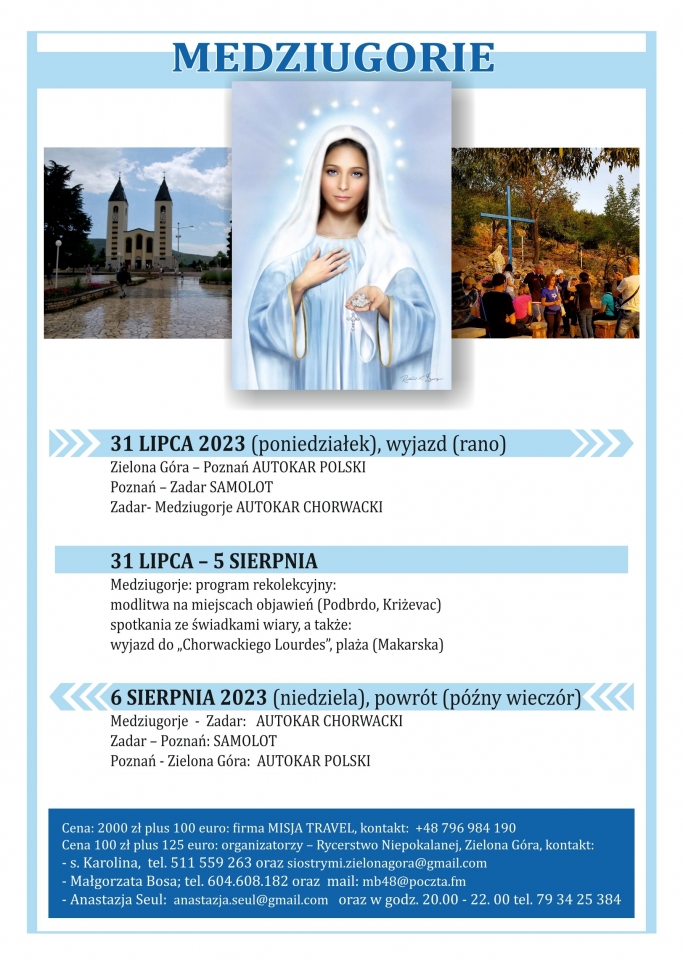 MEDZIUGORIE

31 LIPCA 2023 (poniedziałek), wyjazd (rano)
Zielona Góra – Poznań AUTOKAR POLSKI
Poznań – Zadar SAMOLOT
Zadar- Medziugorje AUTOKAR CHORWACKI

31 LIPCA – 5 SIERPNIA
Medziugorje: program rekolekcyjny:
modlitwa na miejscach objawień (Podbrdo, Križevac)
spotkania ze świadkami wiary, a także:
wyjazd do „Chorwackiego Lourdes", plaża (Makarska)

6 SIERPNIA 2023 (niedziela), powrót (późny wieczór)
Medziugorje - Zadar: AUTOKAR CHORWACKI
Zadar – Poznań: SAMOLOT
Poznań - Zielona Góra: AUTOKAR POLSKI

Cena: 2000 zł plus 100 euro: firma MISJA TRAVEL, kontakt: +48 796 984 190
Cena 100 zł plus 125 euro: organizatorzy – Rycerstwo Niepokalanej, Zielona Góra, kontakt:
- s. Karolina, tel. 511 559 263 oraz siostrymi.zielonagora@gmail.com
- Małgorzata Bosa; tel. 604.608.182 oraz mail: mb48@poczta.fm
- Anastazja Seul: anastazja.seul@gmail.com oraz w godz. 20.00 - 22. 00 tel. 79 34 25 384